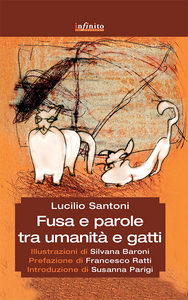 infinito

Lucilio Santoni

Fusa e parole tra umanità e gatti

Illustrazioni di Silvana Baroni
Prefazione di Francesco Ratti
Introduzione di Susanna Parigi